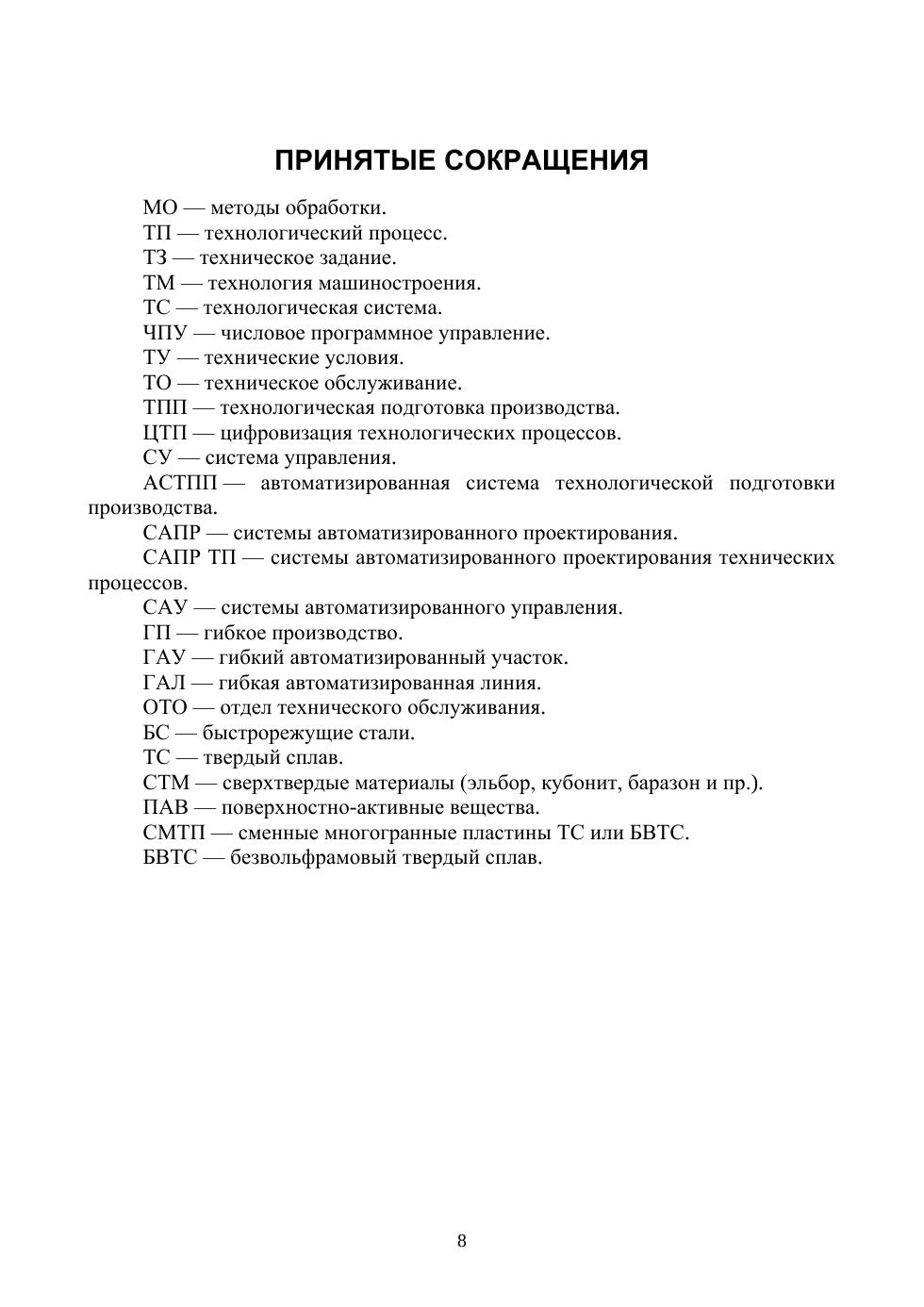 ПРИНЯТЫЕ СОКРАЩЕНИЯ

МО — методы обработки.

ТП — технологический процесс.

ТЗ — техническое задание.

ТМ — технология машиностроения.

ТС — технологическая система.

ЧПУ — числовое программное управление.

ТУ — технические условия.

ТО — техническое обслуживание.

ТПП — технологическая подготовка производства.

ЦТП — цифровизация технологических процессов.

СУ — система управления.

АСТПП — автоматизированная система технологической подготовки производства.

САПР — системы автоматизированного проектирования.

САПР ТП — системы автоматизированного проектирования технических процессов.

САУ — системы автоматизированного управления.

ГП — гибкое производство.

ГАУ — гибкий автоматизированный участок.

ГАЛ — гибкая автоматизированная линия.

ОТО — отдел технического обслуживания.

БС — быстрорежущие стали.

ТС — твердый сплав.

СТМ — сверхтвердые материалы (эльбор, кубонит, баразон и пр.).

ПАВ — поверхностно-активные вещества.

СМТП — сменные многогранные пластины ТС или БВТС.

БВТС — безвольфрамовый твердый сплав.

8